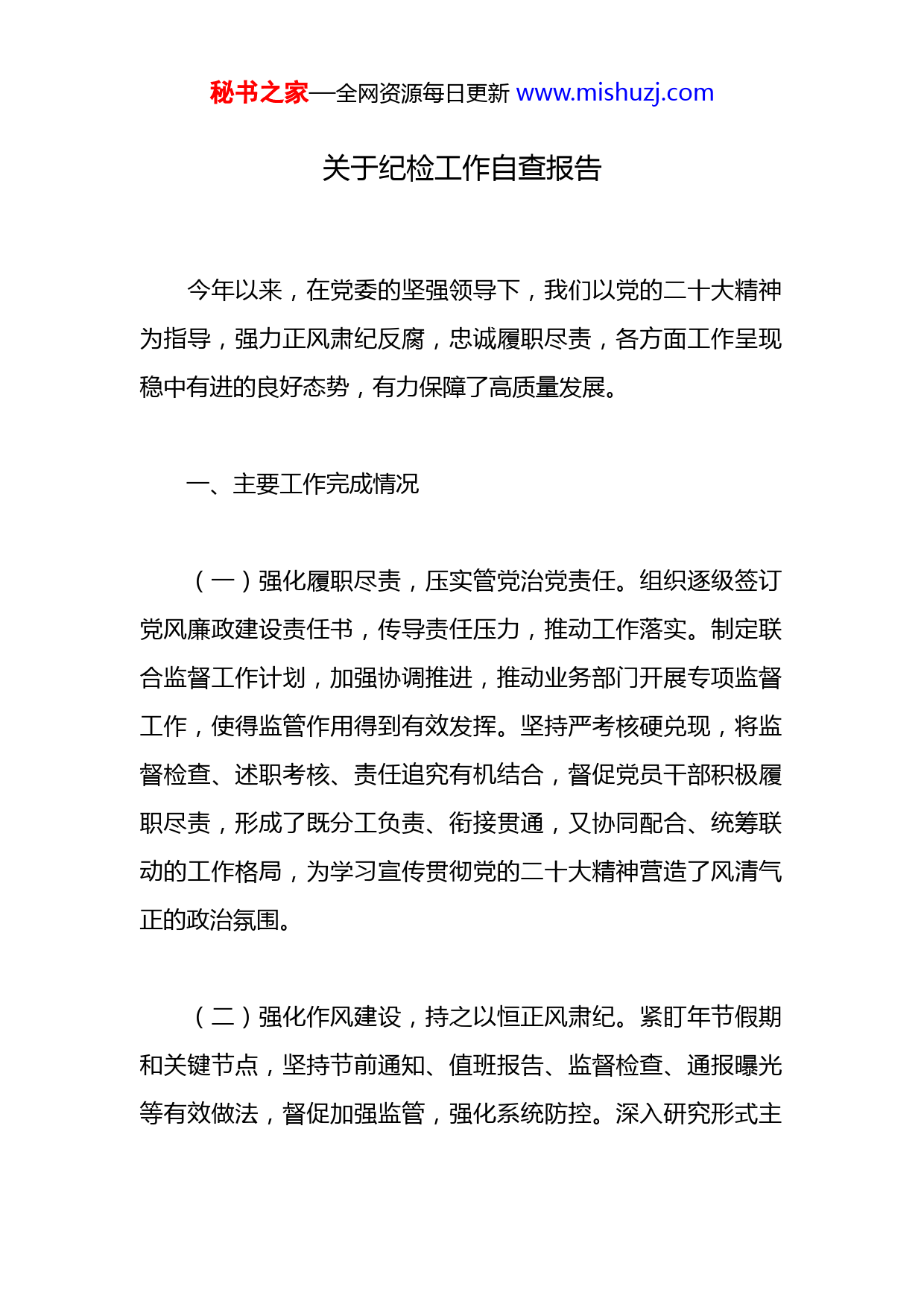 秘书之家—全网资源每日更新 www.mishuzj.com

关于纪检工作自查报告

今年以来，在党委的坚强领导下，我们以党的二十大精神为指导，强力正风肃纪反腐，忠诚履职尽责，各方面工作呈现稳中有进的良好态势，有力保障了高质量发展。

一、主要工作完成情况

（一）强化履职尽责，压实管党治党责任。组织逐级签订党风廉政建设责任书，传导责任压力，推动工作落实。制定联合监督工作计划，加强协调推进，推动业务部门开展专项监督工作，使得监管作用得到有效发挥。坚持严考核硬兑现，将监督检查、述职考核、责任追究有机结合，督促党员干部积极履职尽责，形成了既分工负责、衔接贯通，又协同配合、统筹联动的工作格局，为学习宣传贯彻党的二十大精神营造了风清气正的政治氛围。

（二）强化作风建设，持之以恒正风肃纪。紧盯年节假期和关键节点，坚持节前通知、值班报告、监督检查、通报曝光等有效做法，督促加强监管，强化系统防控。深入研究形式主